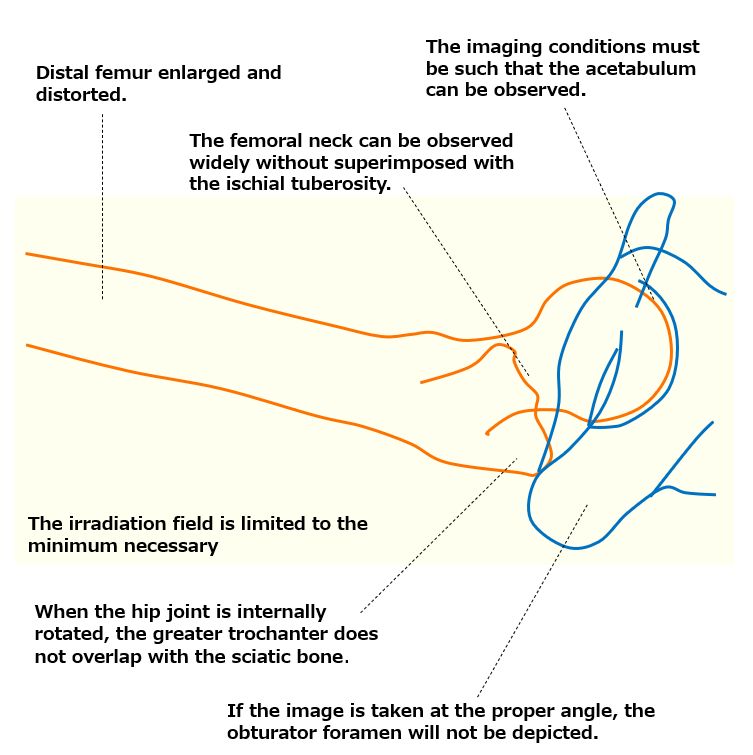 Distal femur enlarged and distorted.

The imaging conditions must be such that the acetabulum can be observed.

The femoral neck can be observed widely without superimposed with the ischial tuberosity.

The irradiation field is limited to the minimum necessary

When the hip joint is internally rotated, the greater trochanter does not overlap with the sciatic bone.

If the image is taken at the proper angle, the obturator foramen will not be depicted.